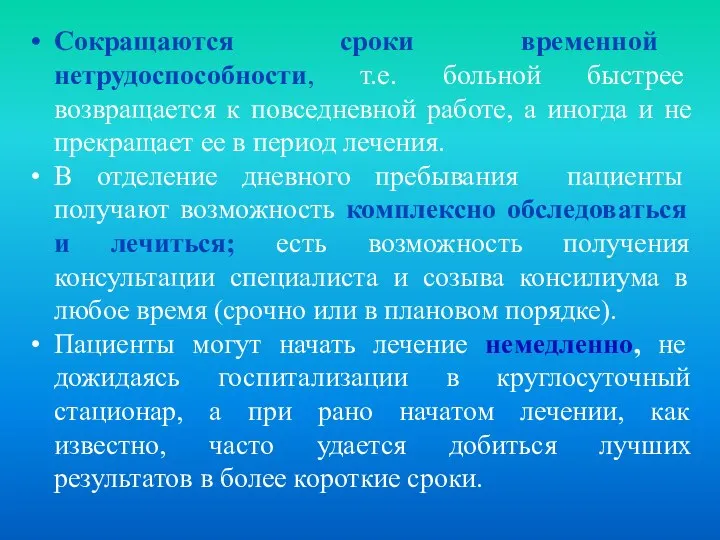 • Сокращаются сроки временной нетрудоспособности, т.е. больной быстрее возвращается к повседневной работе, а иногда и не прекращает ее в период лечения.
• В отделение дневного пребывания пациенты получают возможность комплексно обследоваться и лечиться; есть возможность получения консультации специалиста и созыва консилиума в любое время (срочно или в плановом порядке).
• Пациенты могут начать лечение немедленно, не дожидаясь госпитализации в круглосуточный стационар, а при рано начатом лечении, как известно, часто удается добиться лучших результатов в более короткие сроки.